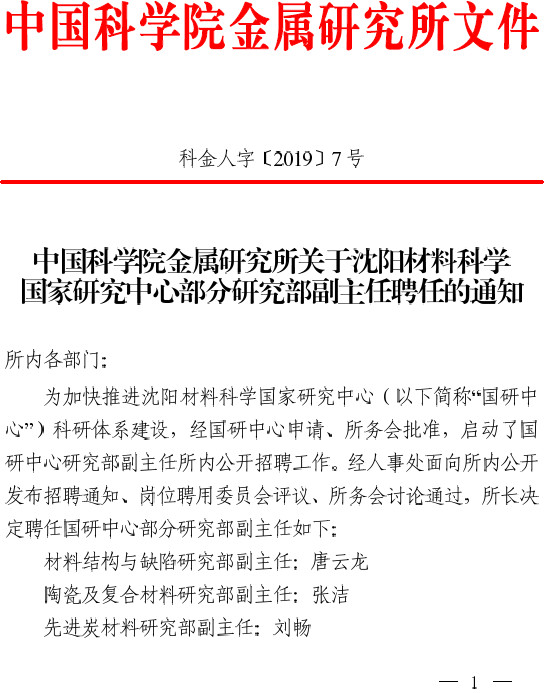 中国科学院金属研究所文件

科金人字〔2019〕7号

中国科学院金属研究所关于沈阳材料科学国家研究中心部分研究部副主任聘任的通知

所内各部门：

为加快推进沈阳材料科学国家研究中心（以下简称“国研中心”）科研体系建设，经国研中心申请、所务会批准，启动了国研中心研究部副主任所内公开招聘工作。经人事处面向所内公开发布招聘通知、岗位聘用委员会评议、所务会讨论通过，所长决定聘任国研中心部分研究部副主任如下：

材料结构与缺陷研究部副主任：唐云龙

陶瓷及复合材料研究部副主任：张洁

先进炭材料研究部副主任：刘畅

— 1 —